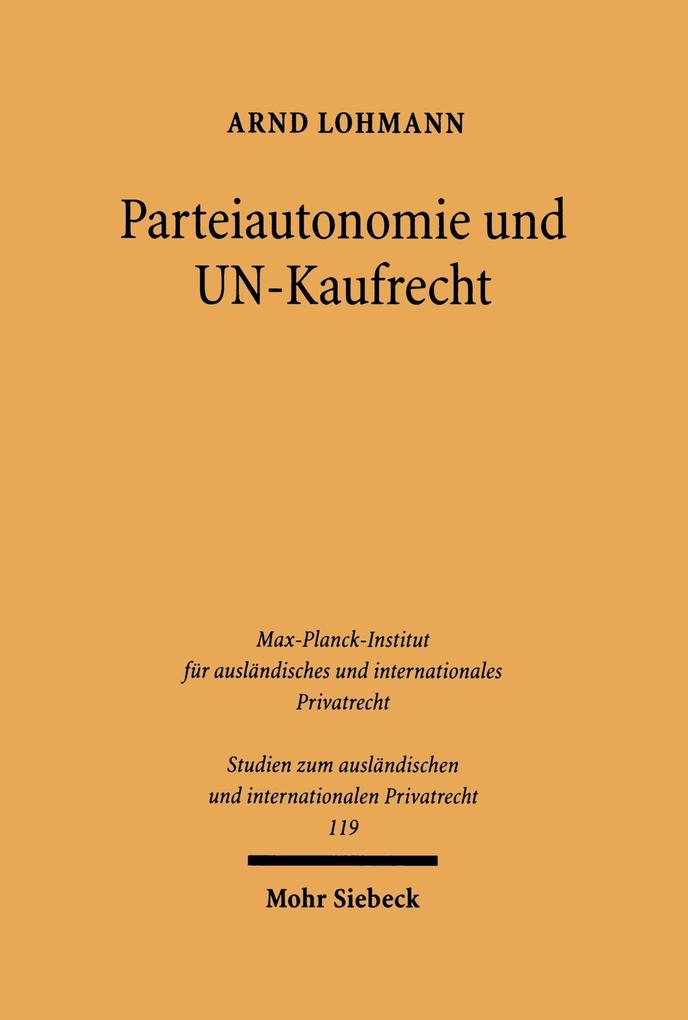 ARND LOHMANN

Parteiautonomie und UN-Kaufrecht

Max-Planck-Institut für ausländisches und internationales Privatrecht

Studien zum ausländischen und internationalen Privatrecht
119

Mohr Siebeck